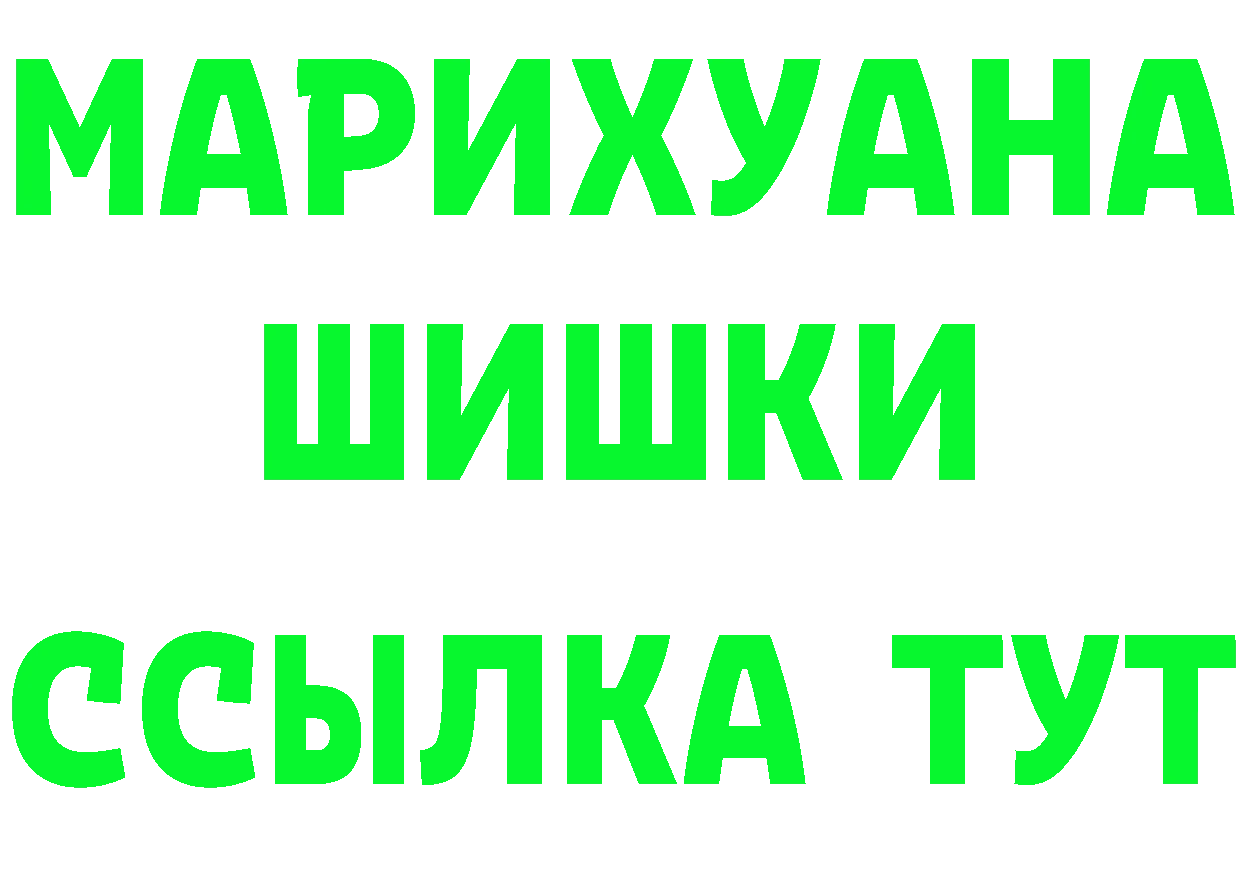 МАРИХУАНА
ШИШКИ
ССЫЛКА ТУТ